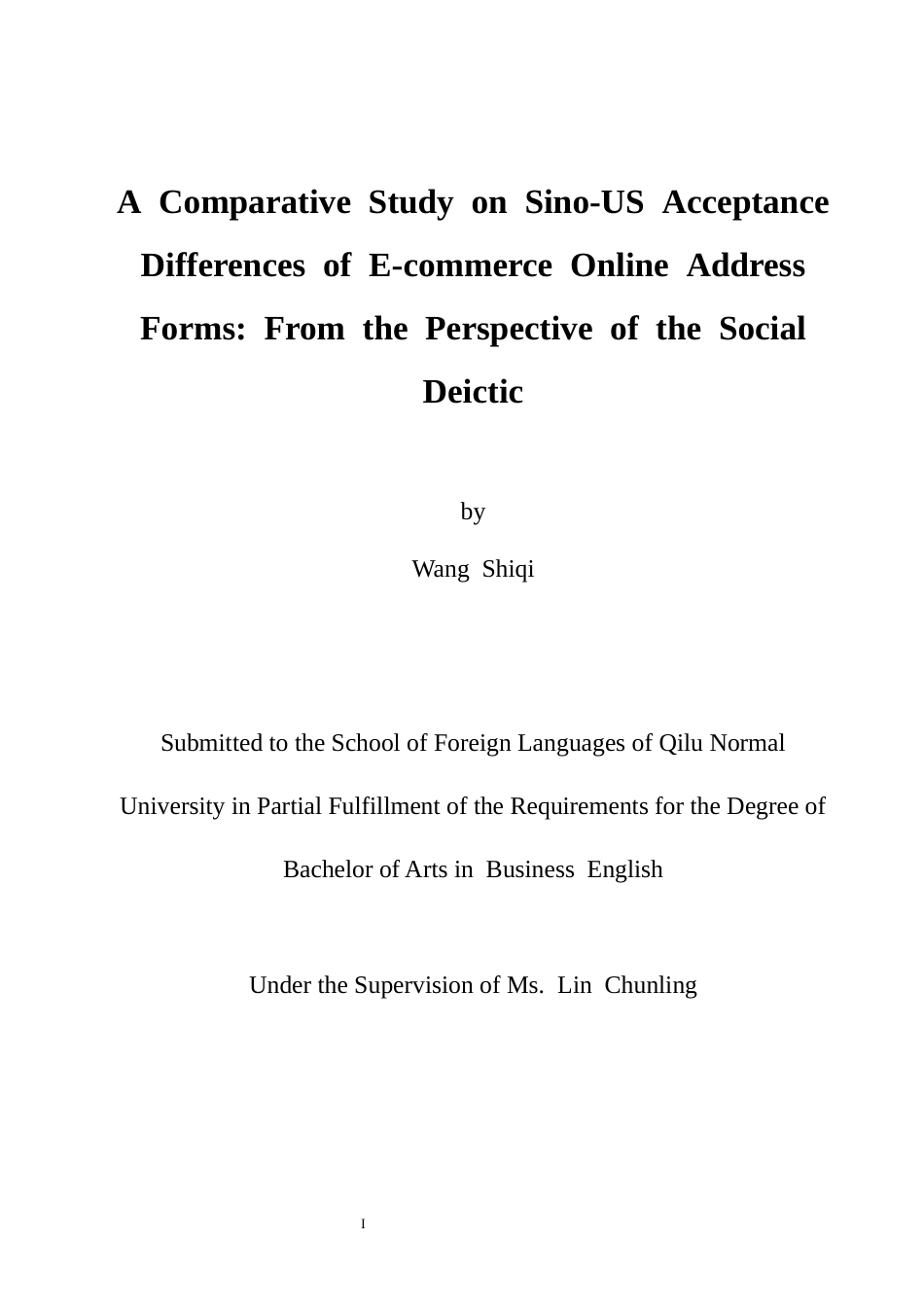 A Comparative Study on Sino-US Acceptance Differences of E-commerce Online Address Forms: From the Perspective of the Social Deictic

by

Wang Shiqi

Submitted to the School of Foreign Languages of Qilu Normal University in Partial Fulfillment of the Requirements for the Degree of Bachelor of Arts in Business English

Under the Supervision of Ms. Lin Chunling

I